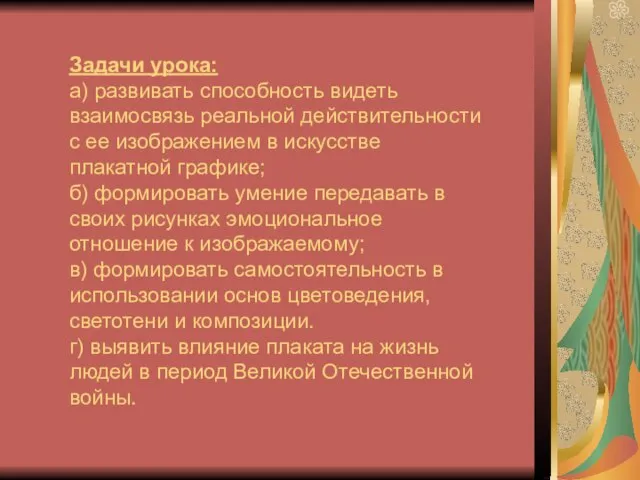 Задачи урока:
а) развивать способность видеть взаимосвязь реальной действительности с ее изображением в искусстве плакатной графике;
б) формировать умение передавать в своих рисунках эмоциональное отношение к изображаемому;
в) формировать самостоятельность в использовании основ цветоведения, светотени и композиции.
г) выявить влияние плаката на жизнь людей в период Великой Отечественной войны.